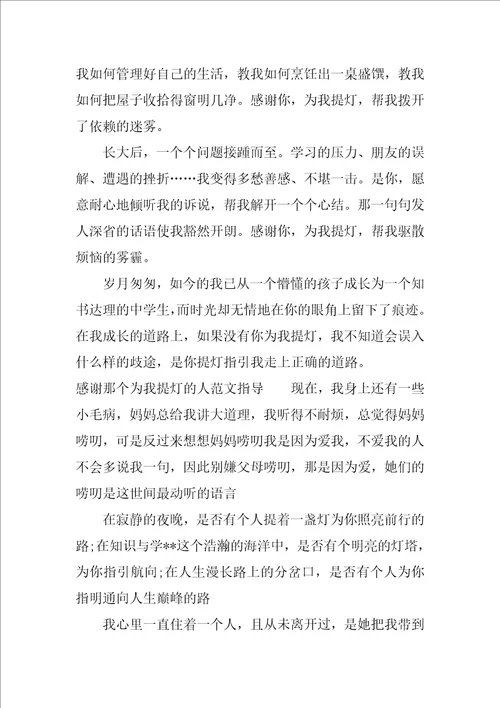 我如何管理好自己的生活，教我如何烹饪出一桌盛馔，教我如何把屋子收拾得窗明几净。感谢你，为我提灯，帮我拨开了依赖的迷雾。

长大后，一个个问题接踵而至。学习的压力、朋友的误解、遭遇的挫折……我变得多愁善感、不堪一击。是你，愿意耐心地倾听我的诉说，帮我解开一个个心结。那一句句发人深省的话语使我豁然开朗。感谢你，为我提灯，帮我驱散烦恼的雾霾。

岁月匆匆，如今的我已从一个懵懂的孩子成长为一个知书达理的中学生，而时光却无情地在你的眼角上留下了痕迹。在我成长的道路上，如果没有你为我提灯，我不知道会误入什么样的歧途，是你提灯指引我走上正确的道路。

感谢那个为我提灯的人范文指导　　现在，我身上还有一些小毛病，妈妈总给我讲大道理，我听得不耐烦，总觉得妈妈唠叨，可是反过来想想妈妈唠叨我是因为爱我，不爱我的人不会多说我一句，因此别嫌父母唠叨，那是因为爱，她们的唠叨是这世间最动听的语言

在寂静的夜晚，是否有个人提着一盏灯为你照亮前行的路;在知识与学**这个浩瀚的海洋中，是否有个明亮的灯塔，为你指引航向;在人生漫长路上的分岔口，是否有个人为你指明通向人生巅峰的路

我心里一直住着一个人，且从未离开过，是她把我带到